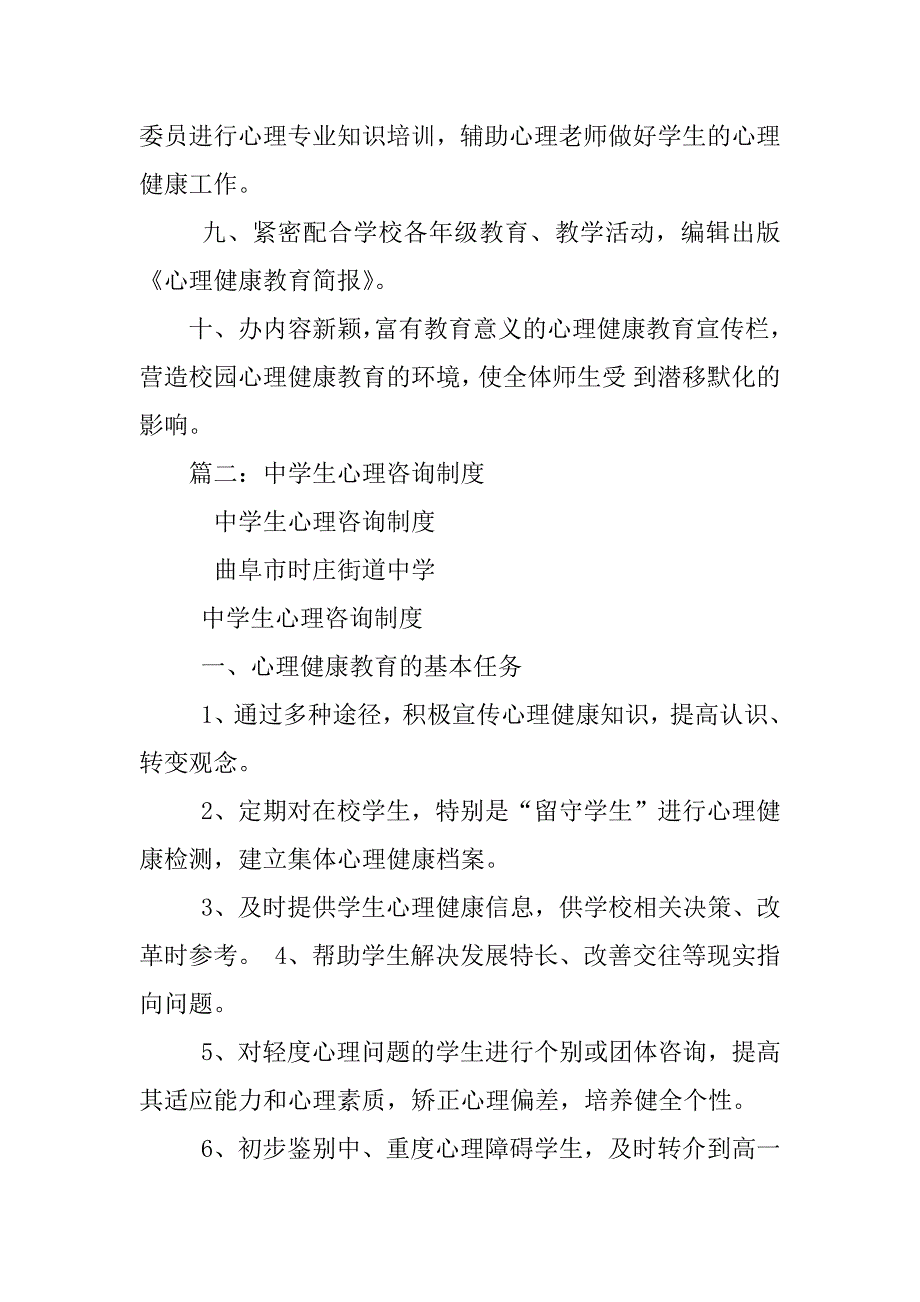 委员进行心理专业知识培训，辅助心理老师做好学生的心理健康工作。

九、紧密配合学校各年级教育、教学活动，编辑出版《心理健康教育简报》。

十、办内容新颖，富有教育意义的心理健康教育宣传栏，营造校园心理健康教育的环境，使全体师生受 到潜移默化的影响。

篇二：中学生心理咨询制度

中学生心理咨询制度

曲阜市时庄街道中学

中学生心理咨询制度

一、心理健康教育的基本任务

1、通过多种途径，积极宣传心理健康知识，提高认识、转变观念。

2、定期对在校学生，特别是“留守学生”进行心理健康检测，建立集体心理健康档案。

3、及时提供学生心理健康信息，供学校相关决策、改革时参考。 4、帮助学生解决发展特长、改善交往等现实指向问题。

5、对轻度心理问题的学生进行个别或团体咨询，提高其适应能力和心理素质，矫正心理偏差，培养健全个性。

6、初步鉴别中、重度心理障碍学生，及时转介到高一